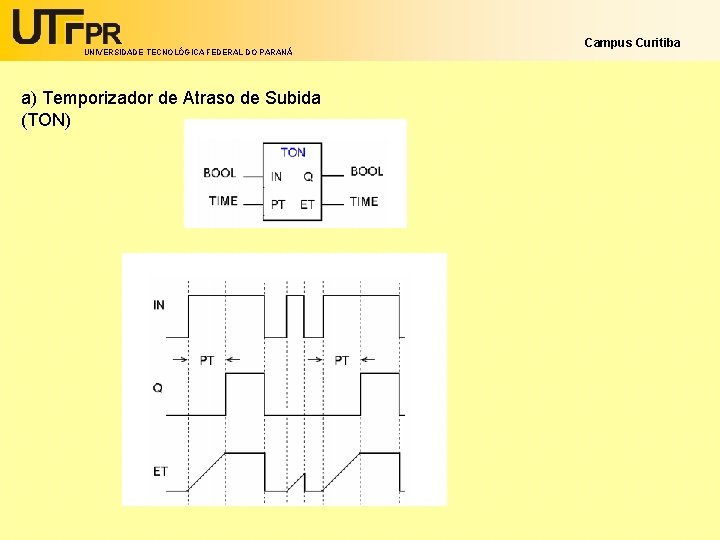 UTFPR
UNIVERSIDADE TECNOLÓGICA FEDERAL DO PARANÁ

Campus Curitiba

a) Temporizador de Atraso de Subida (TON)

TON
BOOL IN Q BOOL
TIME PT ET TIME

IN
PT
PT
Q
ET